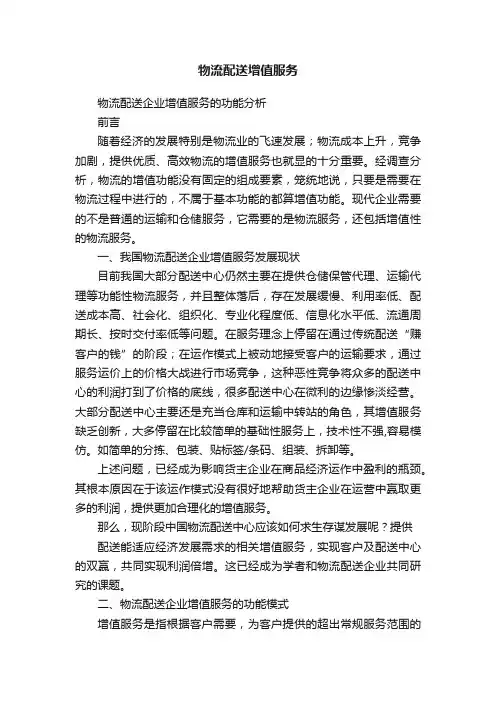 物流配送增值服务

物流配送企业增值服务的功能分析

前言

随着经济的发展特别是物流业的飞速发展；物流成本上升，竞争加剧，提供优质、高效物流的增值服务也就显的十分重要。经调查分析，物流的增值功能没有固定的组成要素，笼统地说，只要是需要在物流过程中进行的，不属于基本功能的都算增值功能。现代企业需要的不是普通的运输和仓储服务，它需要的是物流服务，还包括增值性的物流服务。

一、我国物流配送企业增值服务发展现状

目前我国大部分配送中心仍然主要在提供仓储保管代理、运输代理等功能性物流服务，并且整体落后，存在发展缓慢、利用率低、配送成本高、社会化、组织化、专业化程度低、信息化水平低、流通周期长、按时交付率低等问题。在服务理念上停留在通过传统配送“赚客户的钱”的阶段；在运作模式上被动地接受客户的运输要求，通过服务运价上的价格大战进行市场竞争，这种恶性竞争将众多的配送中心的利润打到了价格的底线，很多配送中心在微利的边缘惨淡经营。大部分配送中心主要还是充当仓库和运输中转站的角色，其增值服务缺乏创新，大多停留在比较简单的基础性服务上，技术性不强,容易模仿。如简单的分拣、包装、贴标签/条码、组装、拆卸等。

上述问题，已经成为影响货主企业在商品经济运作中盈利的瓶颈。其根本原因在于该运作模式没有很好地帮助货主企业在运营中赢取更多的利润，提供更加合理化的增值服务。

那么，现阶段中国物流配送中心应该如何求生存谋发展呢？提供

配送能适应经济发展需求的相关增值服务，实现客户及配送中心的双赢，共同实现利润倍增。这已经成为学者和物流配送企业共同研究的课题。

二、物流配送企业增值服务的功能模式

增值服务是指根据客户需要，为客户提供的超出常规服务范围的